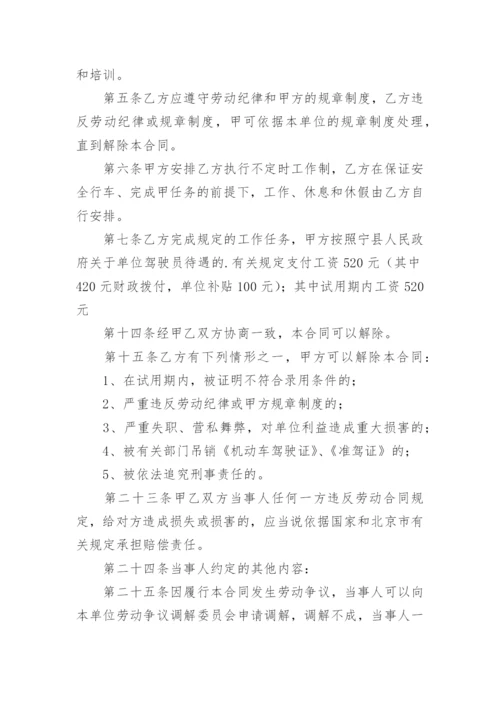 和培训。

第五条乙方应遵守劳动纪律和甲方的规章制度，乙方违反劳动纪律或规章制度，甲可依据本单位的规章制度处理，直到解除本合同。

第六条甲方安排乙方执行不定时工作制，乙方在保证安全行车、完成甲任务的前提下，工作、休息和休假由乙方自行安排。

第七条乙方完成规定的工作任务，甲方按照宁县人民政府关于单位驾驶员待遇的.有关规定支付工资520元（其中420元财政拨付，单位补贴100元）；其中试用期内工资520元

第十四条经甲乙双方协商一致，本合同可以解除。

第十五条乙方有下列情形之一，甲方可以解除本合同：

1、在试用期内，被证明不符合录用条件的；

2、严重违反劳动纪律或甲方规章制度的；

3、严重失职、营私舞弊，对单位利益造成重大损害的；

4、被有关部门吊销《机动车驾驶证》、《准驾证》的；

5、被依法追究刑事责任的。

第二十三条甲乙双方当事人任何一方违反劳动合同规定，给对方造成损失或损害的，应当说依据国家和北京市有关规定承担赔偿责任。

第二十四条当事人约定的其他内容：

第二十五条因履行本合同发生劳动争议，当事人可以向本单位劳动争议调解委员会申请调解，调解不成，当事人一